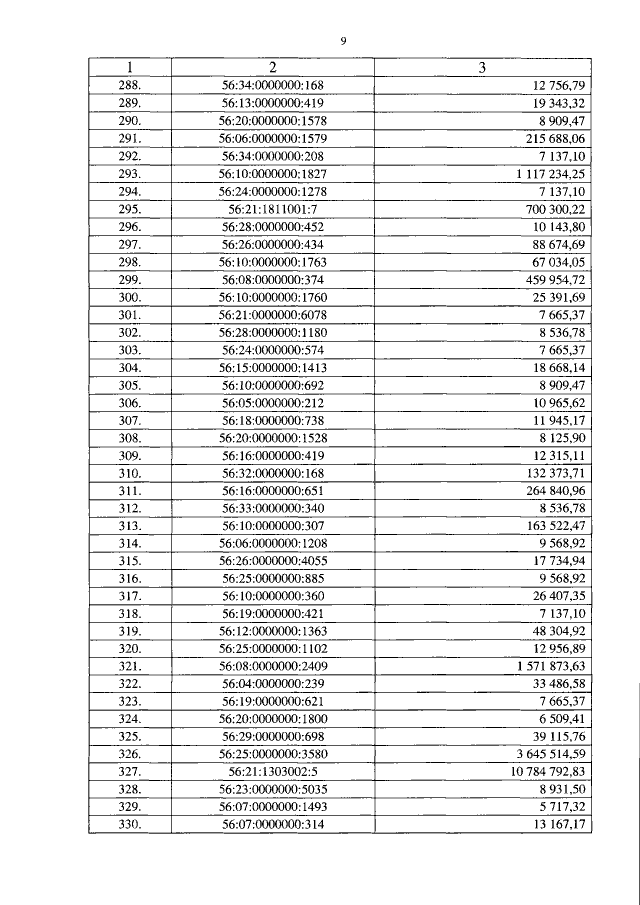 9

| 1 | 2 | 3 |
|---|---|---|
| 288. | 56:34:0000000:168 | 12 756,79 |
| 289. | 56:13:0000000:419 | 19 343,32 |
| 290. | 56:20:0000000:1578 | 8 909,47 |
| 291. | 56:06:0000000:1579 | 215 688,06 |
| 292. | 56:34:0000000:208 | 7 137,10 |
| 293. | 56:10:0000000:1827 | 1 117 234,25 |
| 294. | 56:24:0000000:1278 | 7 137,10 |
| 295. | 56:21:1811001:7 | 700 300,22 |
| 296. | 56:28:0000000:452 | 10 143,80 |
| 297. | 56:26:0000000:434 | 88 674,69 |
| 298. | 56:10:0000000:1763 | 67 034,05 |
| 299. | 56:08:0000000:374 | 459 954,72 |
| 300. | 56:10:0000000:1760 | 25 391,69 |
| 301. | 56:21:0000000:6078 | 7 665,37 |
| 302. | 56:28:0000000:1180 | 8 536,78 |
| 303. | 56:24:0000000:574 | 7 665,37 |
| 304. | 56:15:0000000:1413 | 18 668,14 |
| 305. | 56:10:0000000:692 | 8 909,47 |
| 306. | 56:05:0000000:212 | 10 965,62 |
| 307. | 56:18:0000000:738 | 11 945,17 |
| 308. | 56:20:0000000:1528 | 8 125,90 |
| 309. | 56:16:0000000:419 | 12 315,11 |
| 310. | 56:32:0000000:168 | 132 373,71 |
| 311. | 56:16:0000000:651 | 264 840,96 |
| 312. | 56:33:0000000:340 | 8 536,78 |
| 313. | 56:10:0000000:307 | 163 522,47 |
| 314. | 56:06:0000000:1208 | 9 568,92 |
| 315. | 56:26:0000000:4055 | 17 734,94 |
| 316. | 56:25:0000000:885 | 9 568,92 |
| 317. | 56:10:0000000:360 | 26 407,35 |
| 318. | 56:19:0000000:421 | 7 137,10 |
| 319. | 56:12:0000000:1363 | 48 304,92 |
| 320. | 56:25:0000000:1102 | 12 956,89 |
| 321. | 56:08:0000000:2409 | 1 571 873,63 |
| 322. | 56:04:0000000:239 | 33 486,58 |
| 323. | 56:19:0000000:621 | 7 665,37 |
| 324. | 56:20:0000000:1800 | 6 509,41 |
| 325. | 56:29:0000000:698 | 39 115,76 |
| 326. | 56:25:0000000:3580 | 3 645 514,59 |
| 327. | 56:21:1303002:5 | 10 784 792,83 |
| 328. | 56:23:0000000:5035 | 8 931,50 |
| 329. | 56:07:0000000:1493 | 5 717,32 |
| 330. | 56:07:0000000:314 | 13 167,17 |